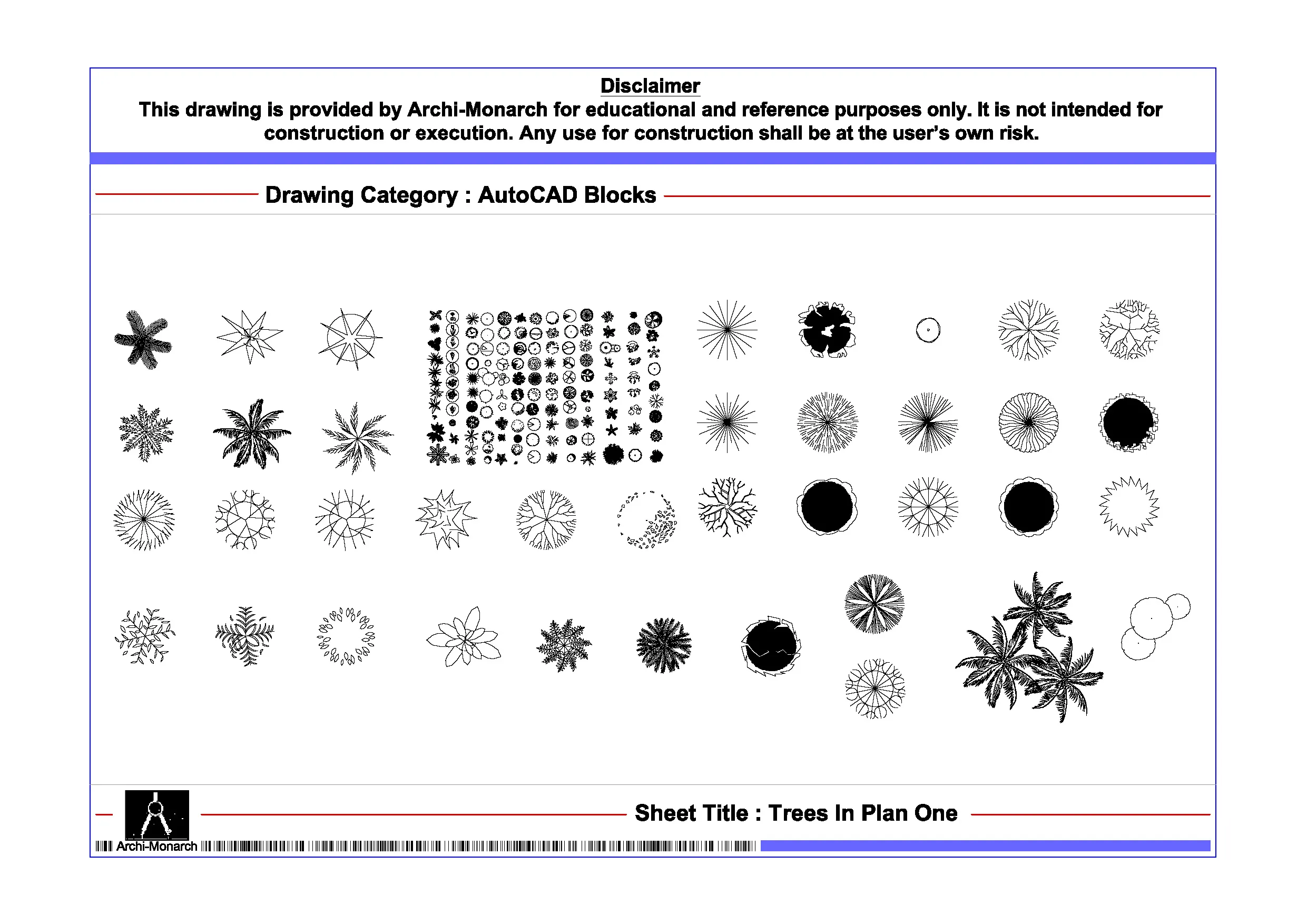 Disclaimer
This drawing is provided by Archi-Monarch for educational and reference purposes only. It is not intended for construction or execution. Any use for construction shall be at the user's own risk.

Drawing Category : AutoCAD Blocks

Sheet Title : Trees In Plan One

Archi-Monarch